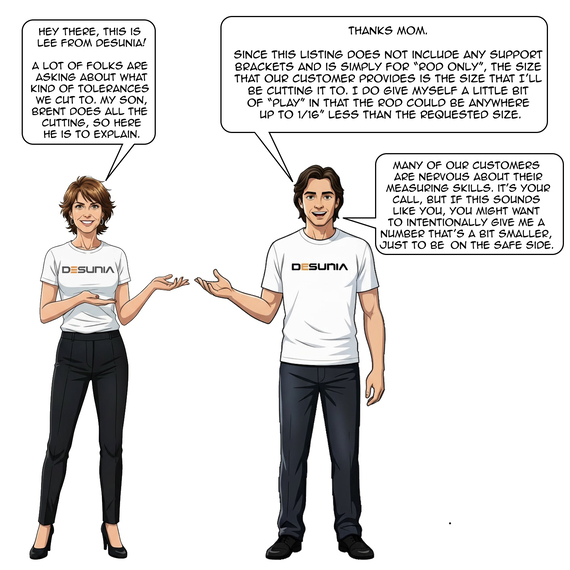 HEY THERE, THIS IS LEE FROM DESUNIA!

A LOT OF FOLKS ARE ASKING ABOUT WHAT KIND OF TOLERANCES WE CUT TO. MY SON, BRENT DOES ALL THE CUTTING, SO HERE HE IS TO EXPLAIN.

THANKS MOM.

SINCE THIS LISTING DOES NOT INCLUDE ANY SUPPORT BRACKETS AND IS SIMPLY FOR "ROD ONLY", THE SIZE THAT OUR CUSTOMER PROVIDES IS THE SIZE THAT I'LL BE CUTTING IT TO. I DO GIVE MYSELF A LITTLE BIT OF "PLAY" IN THAT THE ROD COULD BE ANYWHERE UP TO 1/16" LESS THAN THE REQUESTED SIZE.

MANY OF OUR CUSTOMERS ARE NERVOUS ABOUT THEIR MEASURING SKILLS. IT'S YOUR CALL, BUT IF THIS SOUNDS LIKE YOU, YOU MIGHT WANT TO INTENTIONALLY GIVE ME A NUMBER THAT'S A BIT SMALLER, JUST TO BE ON THE SAFE SIDE.

DESUNIA

DESUNIA